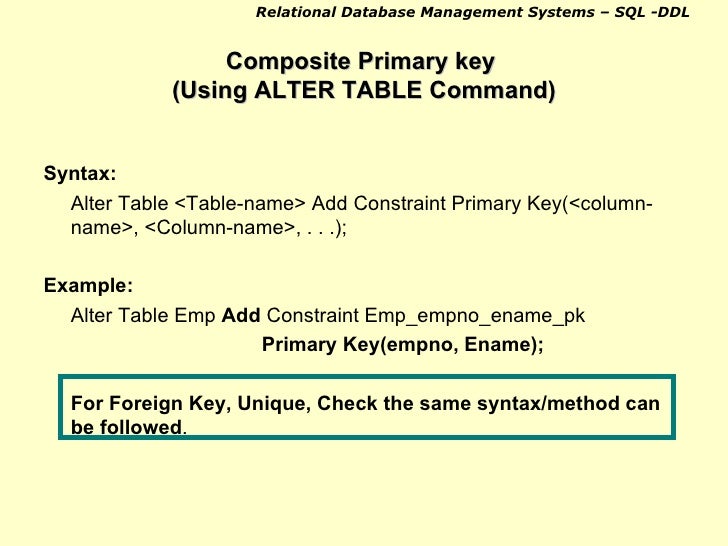 Relational Database Management Systems – SQL -DDL

Composite Primary key
(Using ALTER TABLE Command)

Syntax:
Alter Table <Table-name> Add Constraint Primary Key(<column-name>, <Column-name>, . . .);

Example:
Alter Table Emp Add Constraint Emp_empno_ename_pk
Primary Key(empno, Ename);

For Foreign Key, Unique, Check the same syntax/method can be followed.